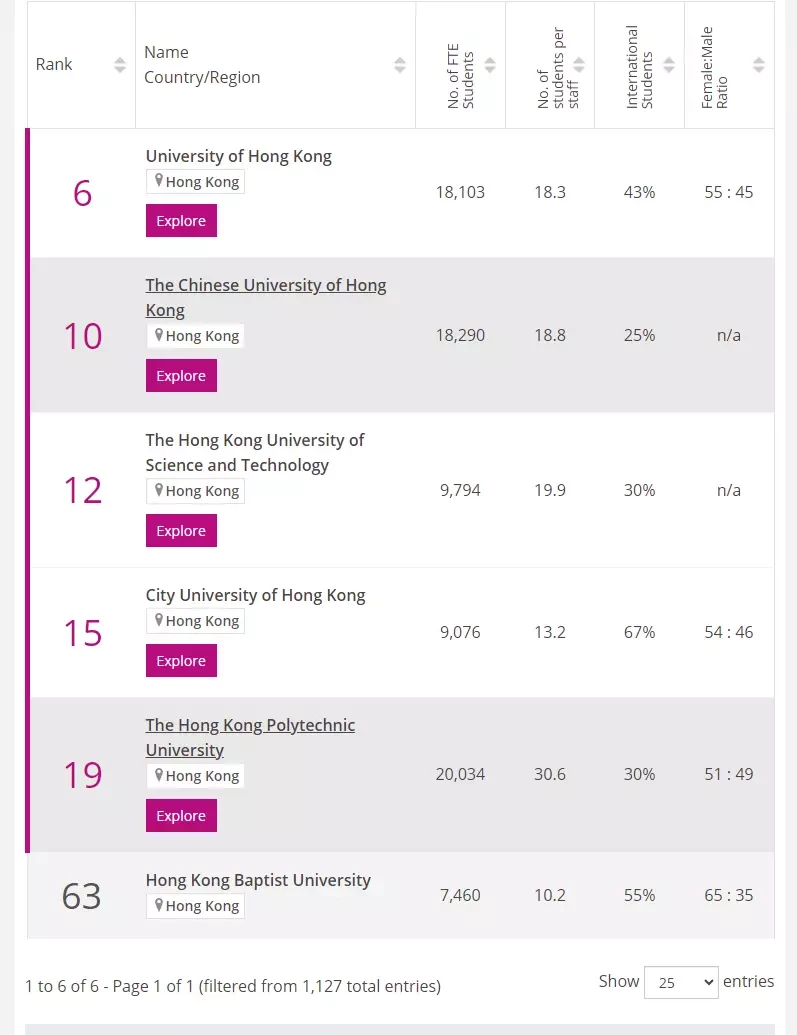 | Rank | Name Country/Region | No. of FTE Students | No. of students per staff | International Students | Female:Male Ratio |
|---|---|---|---|---|---|
| 6 | University of Hong Kong Hong Kong Explore | 18,103 | 18.3 | 43% | 55 : 45 |
| 10 | The Chinese University of Hong Kong Hong Kong Explore | 18,290 | 18.8 | 25% | n/a |
| 12 | The Hong Kong University of Science and Technology Hong Kong Explore | 9,794 | 19.9 | 30% | n/a |
| 15 | City University of Hong Kong Hong Kong Explore | 9,076 | 13.2 | 67% | 54 : 46 |
| 19 | The Hong Kong Polytechnic University Hong Kong Explore | 20,034 | 30.6 | 30% | 51 : 49 |
| 63 | Hong Kong Baptist University Hong Kong | 7,460 | 10.2 | 55% | 65 : 35 |

1 to 6 of 6 - Page 1 of 1 (filtered from 1,127 total entries)

Show 25 entries